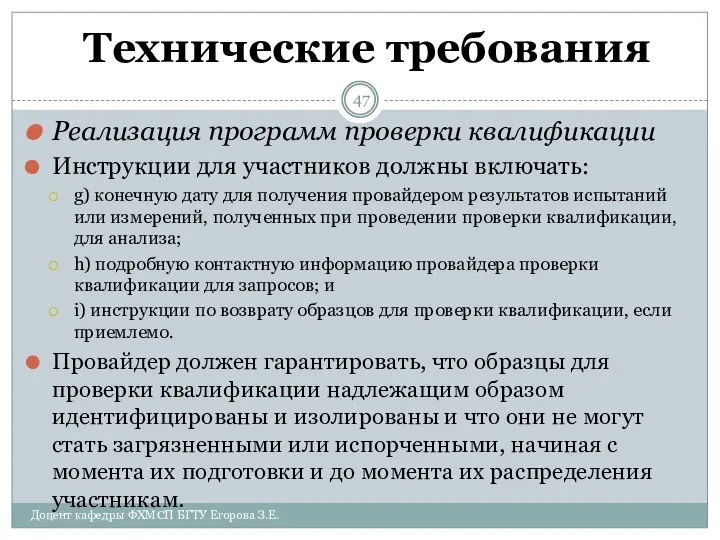 Технические требования

47

Реализация программ проверки квалификации

Инструкции для участников должны включать:

g) конечную дату для получения провайдером результатов испытаний или измерений, полученных при проведении проверки квалификации, для анализа;

h) подробную контактную информацию провайдера проверки квалификации для запросов; и

i) инструкции по возврату образцов для проверки квалификации, если приемлемо.

Провайдер должен гарантировать, что образцы для проверки квалификации надлежащим образом идентифицированы и изолированы и что они не могут стать загрязненными или испорченными, начиная с момента их подготовки и до момента их распределения участникам.

Доцент кафедры ФХМСП БГТУ Егорова З.Е.